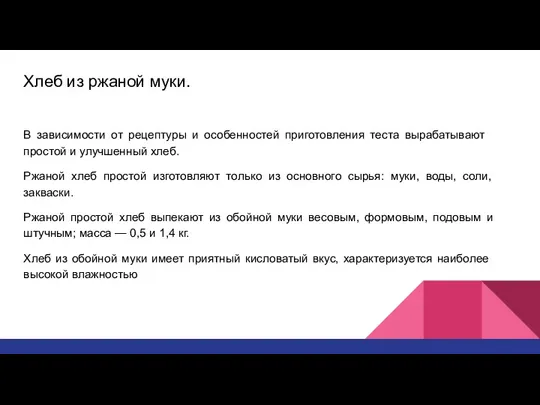 Хлеб из ржаной муки.

В зависимости от рецептуры и особенностей приготовления теста вырабатывают простой и улучшенный хлеб.

Ржаной хлеб простой изготовляют только из основного сырья: муки, воды, соли, закваски.

Ржаной простой хлеб выпекают из обойной муки весовым, формовым, подовым и штучным; масса — 0,5 и 1,4 кг.

Хлеб из обойной муки имеет приятный кисловатый вкус, характеризуется наиболее высокой влажностью